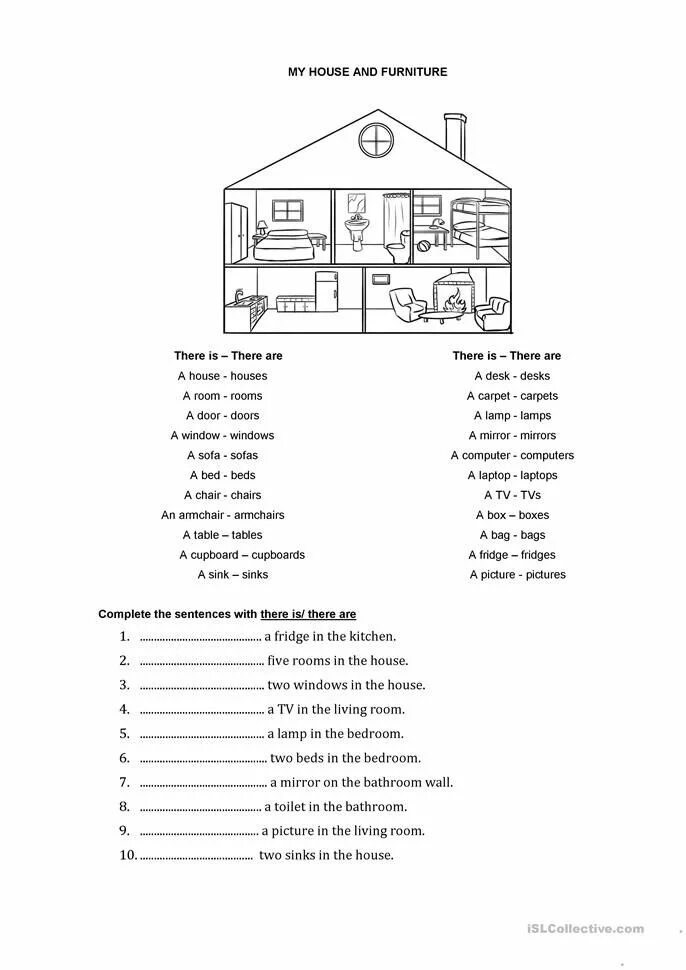 MY HOUSE AND FURNITURE

There is – There are
A house - houses
A room - rooms
A door - doors
A window - windows
A sofa - sofas
A bed - beds
A chair - chairs
An armchair - armchairs
A table – tables
A cupboard – cupboards
A sink – sinks

There is – There are
A desk - desks
A carpet - carpets
A lamp - lamps
A mirror - mirrors
A computer - computers
A laptop - laptops
A TV - TVs
A box – boxes
A bag - bags
A fridge – fridges
A picture - pictures

Complete the sentences with there is/ there are

1. ........................................ a fridge in the kitchen.
2. ........................................ five rooms in the house.
3. ........................................ two windows in the house.
4. ........................................ a TV in the living room.
5. ........................................ a lamp in the bedroom.
6. ........................................ two beds in the bedroom.
7. ........................................ a mirror on the bathroom wall.
8. ........................................ a toilet in the bathroom.
9. ........................................ a picture in the living room.
10. ........................................ two sinks in the house.

iSLCollective.com